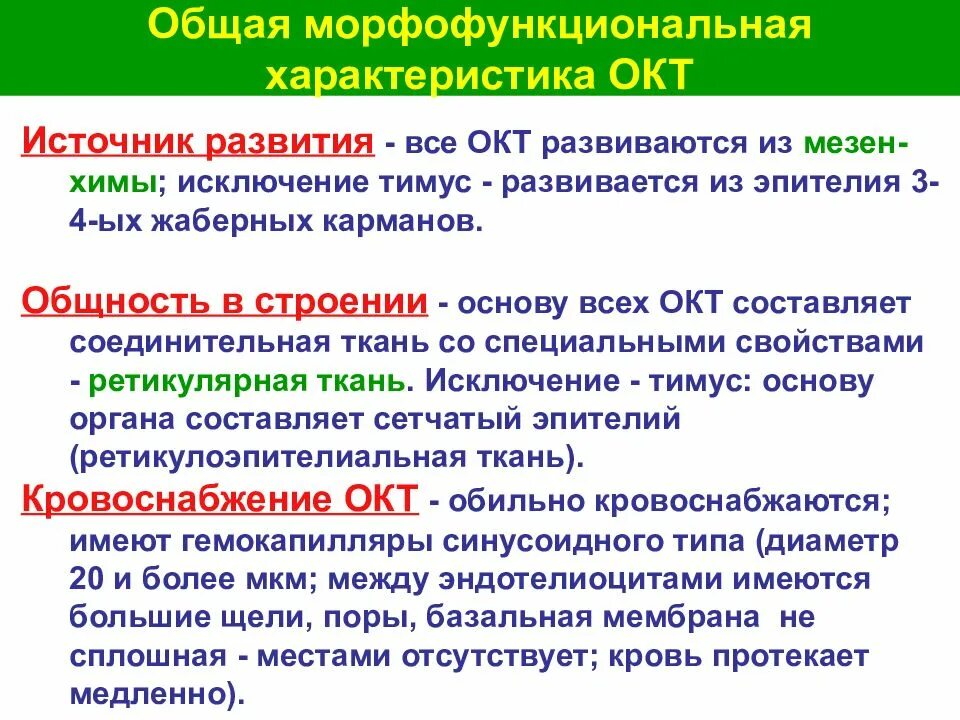 Общая морфофункциональная характеристика ОКТ

Источник развития - все ОКТ развиваются из мезенхимы; исключение тимус - развивается из эпителия 3-4-ых жаберных карманов.

Общность в строении - основу всех ОКТ составляет соединительная ткань со специальными свойствами - ретикулярная ткань. Исключение - тимус: основу органа составляет сетчатый эпителий (ретикулоэпителиальная ткань).

Кровоснабжение ОКТ - обильно кровоснабжаются; имеют гемокапилляры синусоидного типа (диаметр 20 и более мкм; между эндотелиоцитами имеются большие щели, поры, базальная мембрана не сплошная - местами отсутствует; кровь протекает медленно).